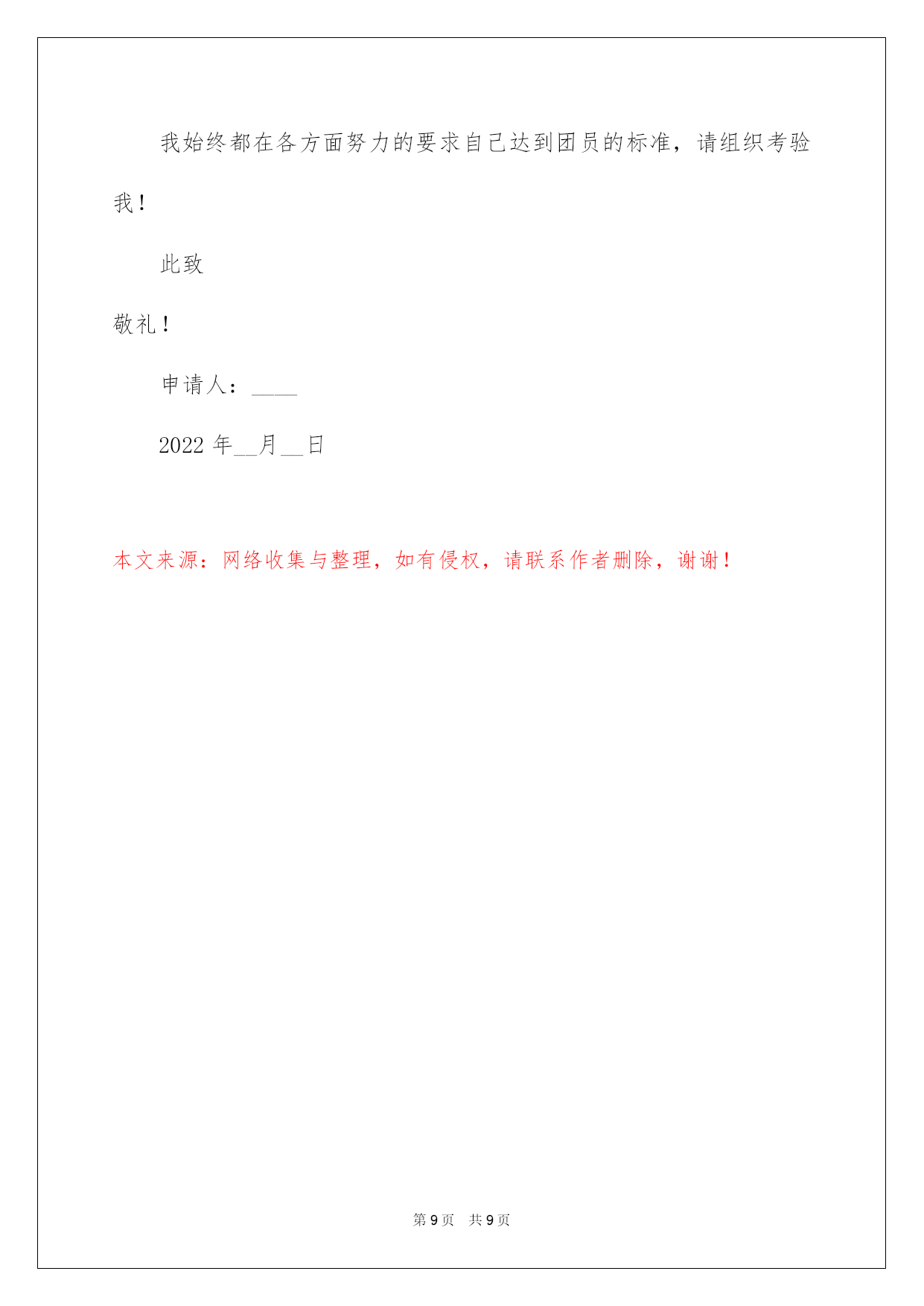 我始终都在各方面努力的要求自己达到团员的标准，请组织考验我！

此致

敬礼！

申请人：____

2022 年__月__日

本文来源：网络收集与整理，如有侵权，请联系作者删除，谢谢！

第 9 页　共 9 页